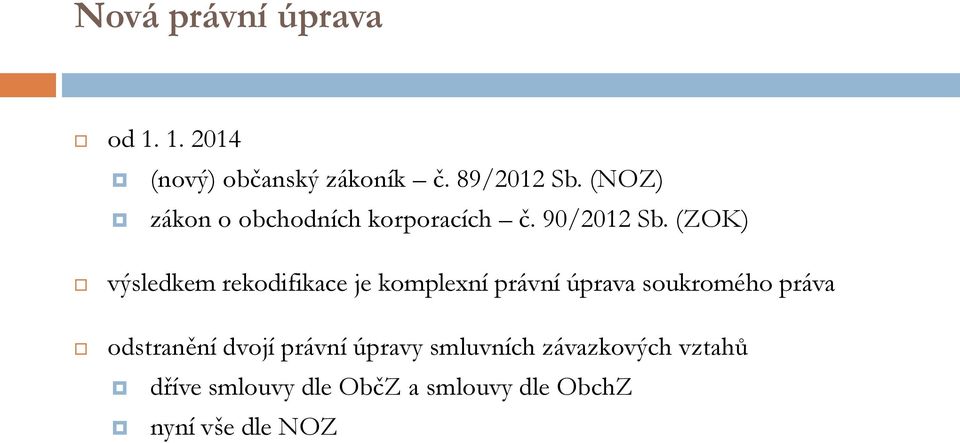 Nová právní úprava

od 1. 1. 2014

(nový) občanský zákoník – č. 89/2012 Sb. (NOZ)

zákon o obchodních korporacích – č. 90/2012 Sb. (ZOK)

výsledkem rekodifikace je komplexní právní úprava soukromého práva

odstranění dvojí právní úpravy smluvních závazkových vztahů

dříve smlouvy dle ObčZ a smlouvy dle ObchZ

nyní vše dle NOZ